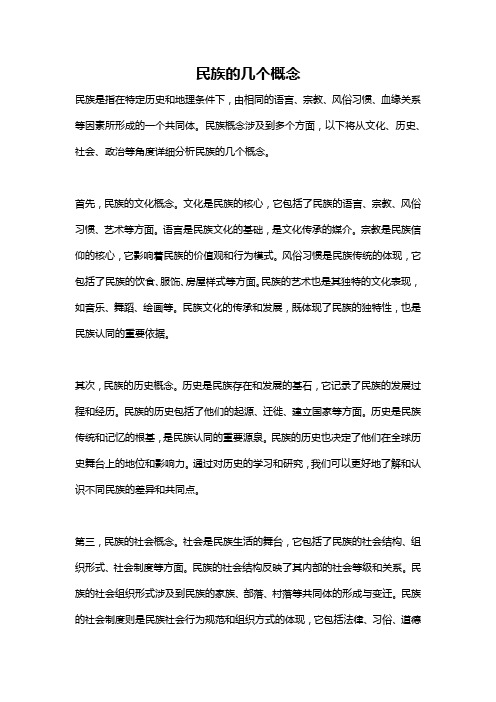 民族的几个概念

民族是指在特定历史和地理条件下，由相同的语言、宗教、风俗习惯、血缘关系等因素所形成的一个共同体。民族概念涉及到多个方面，以下将从文化、历史、社会、政治等角度详细分析民族的几个概念。

首先，民族的文化概念。文化是民族的核心，它包括了民族的语言、宗教、风俗习惯、艺术等方面。语言是民族文化的基础，是文化传承的媒介。宗教是民族信仰的核心，它影响着民族的价值观和行为模式。风俗习惯是民族传统的体现，它包括了民族的饮食、服饰、房屋样式等方面。民族的艺术也是其独特的文化表现，如音乐、舞蹈、绘画等。民族文化的传承和发展，既体现了民族的独特性，也是民族认同的重要依据。

其次，民族的历史概念。历史是民族存在和发展的基石，它记录了民族的发展过程和经历。民族的历史包括了他们的起源、迁徙、建立国家等方面。历史是民族传统和记忆的根基，是民族认同的重要源泉。民族的历史也决定了他们在全球历史舞台上的地位和影响力。通过对历史的学习和研究，我们可以更好地了解和认识不同民族的差异和共同点。

第三，民族的社会概念。社会是民族生活的舞台，它包括了民族的社会结构、组织形式、社会制度等方面。民族的社会结构反映了其内部的社会等级和关系。民族的社会组织形式涉及到民族的家族、部落、村落等共同体的形成与变迁。民族的社会制度则是民族社会行为规范和组织方式的体现，它包括法律、习俗、道德